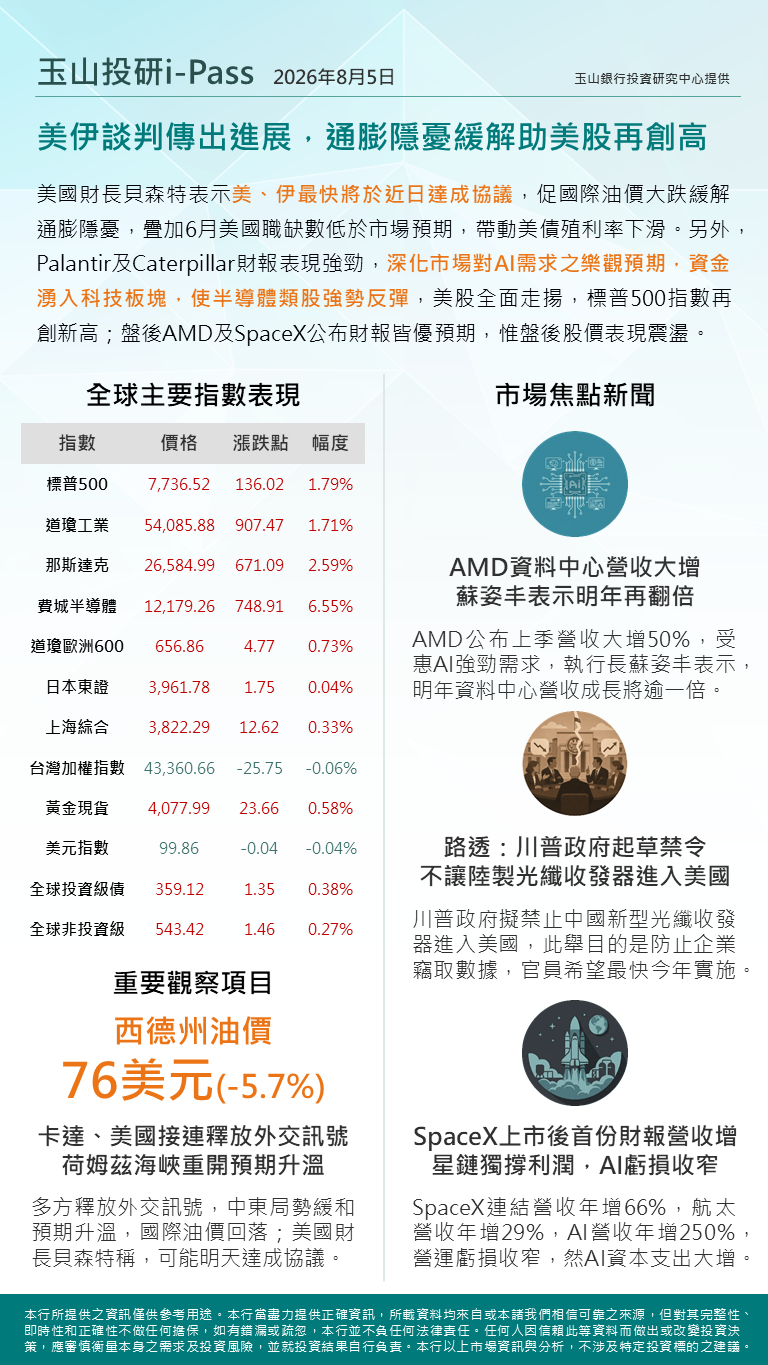 玉山投研i-Pass 2026年8月5日

玉山銀行投資研究中心提供

美伊談判傳出進展，通膨隱憂緩解助美股再創高

美國財長貝森特表示美、伊最快將於近日達成協議，促國際油價大跌緩解通膨隱憂，疊加6月美國職缺數低於市場預期，帶動美債殖利率下滑。另外，Palantir及Caterpillar財報表現強勁，深化市場對AI需求之樂觀預期，資金湧入科技板塊，使半導體類股強勢反彈，美股全面走揚，標普500指數再創新高；盤後AMD及SpaceX公布財報皆優預期，惟盤後股價表現震盪。

全球主要指數表現

| 指數 | 價格 | 漲跌點 | 幅度 |
|---|---|---|---|
| 標普500 | 7,736.52 | 136.02 | 1.79% |
| 道瓊工業 | 54,085.88 | 907.47 | 1.71% |
| 那斯達克 | 26,584.99 | 671.09 | 2.59% |
| 費城半導體 | 12,179.26 | 748.91 | 6.55% |
| 道瓊歐洲600 | 656.86 | 4.77 | 0.73% |
| 日本東證 | 3,961.78 | 1.75 | 0.04% |
| 上海綜合 | 3,822.29 | 12.62 | 0.33% |
| 台灣加權指數 | 43,360.66 | -25.75 | -0.06% |
| 黃金現貨 | 4,077.99 | 23.66 | 0.58% |
| 美元指數 | 99.86 | -0.04 | -0.04% |
| 全球投資級債 | 359.12 | 1.35 | 0.38% |
| 全球非投資級 | 543.42 | 1.46 | 0.27% |

重要觀察項目

西德州油價

76美元(-5.7%)

卡達、美國接連釋放外交訊號
荷姆茲海峽重開預期升溫

多方釋放外交訊號，中東局勢緩和預期升溫，國際油價回落；美國財長貝森特稱，可能明天達成協議。

市場焦點新聞

AMD資料中心營收大增
蘇姿丰表示明年再翻倍

AMD公布上季營收大增50%，受惠AI強勁需求，執行長蘇姿丰表示，明年資料中心營收成長將逾一倍。

路透：川普政府起草禁令
不讓陸製光纖收發器進入美國

川普政府擬禁止中國新型光纖收發器進入美國，此舉目的是防止企業竊取數據，官員希望最快今年實施。

SpaceX上市後首份財報營收增
星鏈獨撐利潤，AI虧損收窄

SpaceX連結營收年增66%，航太營收年增29%，AI營收年增250%，營運虧損收窄，然AI資本支出大增。

本行所提供之資訊僅供參考用途。本行當盡力提供正確資訊，所載資料均來自或本諸我們相信可靠之來源，但對其完整性、即時性和正確性不做任何擔保，如有錯漏或疏忽，本行並不負任何法律責任。任何人因信賴此等資料而做出或改變投資決策，應審慎衡量本身之需求及投資風險，並就投資結果自行負責。本行以上市場資訊與分析，不涉及特定投資標的之建議。